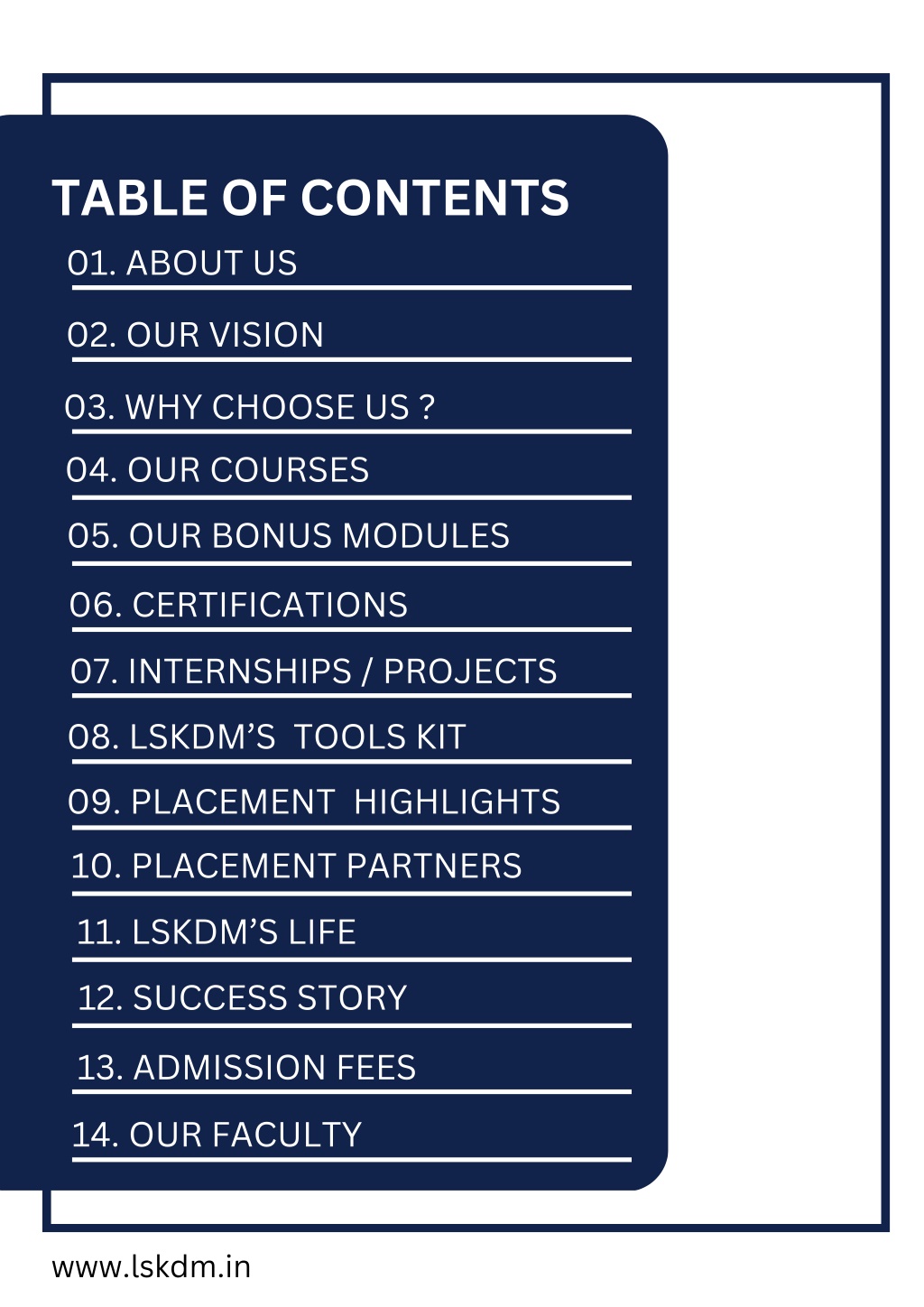 TABLE OF CONTENTS

01. ABOUT US

02. OUR VISION

03. WHY CHOOSE US ?

04. OUR COURSES

05. OUR BONUS MODULES

06. CERTIFICATIONS

07. INTERNSHIPS / PROJECTS

08. LSKDM'S TOOLS KIT

09. PLACEMENT HIGHLIGHTS

10. PLACEMENT PARTNERS

11. LSKDM'S LIFE

12. SUCCESS STORY

13. ADMISSION FEES

14. OUR FACULTY

www.lskdm.in